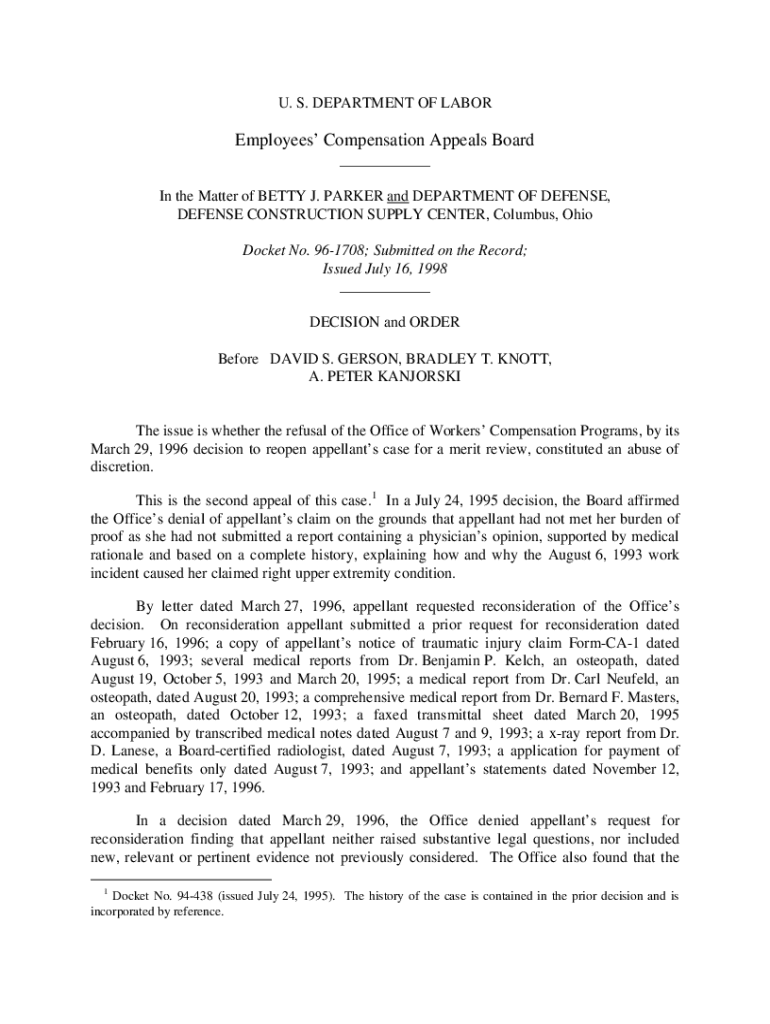 U. S. DEPARTMENT OF LABOR

Employees' Compensation Appeals Board

In the Matter of BETTY J. PARKER and DEPARTMENT OF DEFENSE, DEFENSE CONSTRUCTION SUPPLY CENTER, Columbus, Ohio

Docket No. 96-1708; Submitted on the Record; Issued July 16, 1998

DECISION and ORDER

Before DAVID S. GERSON, BRADLEY T. KNOTT, A. PETER KANJORSKI

The issue is whether the refusal of the Office of Workers' Compensation Programs, by its March 29, 1996 decision to reopen appellant's case for a merit review, constituted an abuse of discretion.

This is the second appeal of this case.$^1$ In a July 24, 1995 decision, the Board affirmed the Office's denial of appellant's claim on the grounds that appellant had not met her burden of proof as she had not submitted a report containing a physician's opinion, supported by medical rationale and based on a complete history, explaining how and why the August 6, 1993 work incident caused her claimed right upper extremity condition.

By letter dated March 27, 1996, appellant requested reconsideration of the Office's decision. On reconsideration appellant submitted a prior request for reconsideration dated February 16, 1996; a copy of appellant's notice of traumatic injury claim Form-CA-1 dated August 6, 1993; several medical reports from Dr. Benjamin P. Kelch, an osteopath, dated August 19, October 5, 1993 and March 20, 1995; a medical report from Dr. Carl Neufeld, an osteopath, dated August 20, 1993; a comprehensive medical report from Dr. Bernard F. Masters, an osteopath, dated October 12, 1993; a faxed transmittal sheet dated March 20, 1995 accompanied by transcribed medical notes dated August 7 and 9, 1993; a x-ray report from Dr. D. Lanese, a Board-certified radiologist, dated August 7, 1993; a application for payment of medical benefits only dated August 7, 1993; and appellant's statements dated November 12, 1993 and February 17, 1996.

In a decision dated March 29, 1996, the Office denied appellant's request for reconsideration finding that appellant neither raised substantive legal questions, nor included new, relevant or pertinent evidence not previously considered. The Office also found that the

$^1$ Docket No. 94-438 (issued July 24, 1995). The history of the case is contained in the prior decision and is incorporated by reference.